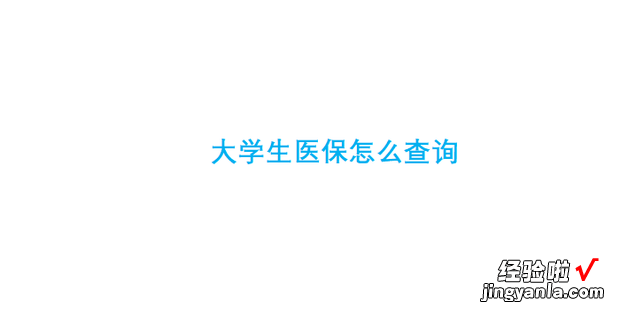 大学生医保怎么查询

经验啦 √
jingyanla.com